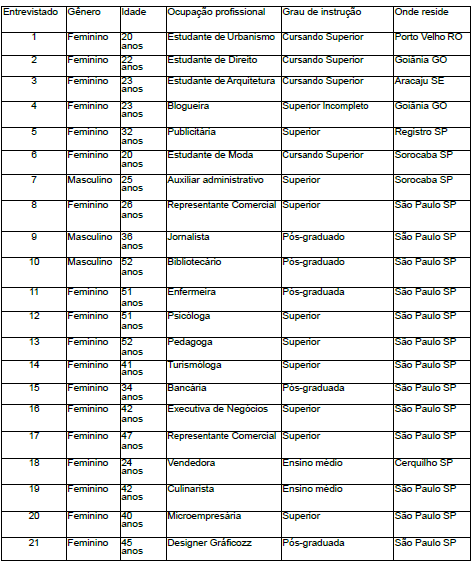 | Entrevistado | Gênero | Idade | Ocupação profissional | Grau de instrução | Onde reside |
|---|---|---|---|---|---|
| 1 | Feminino | 20 anos | Estudante de Urbanismo | Cursando Superior | Porto Velho RO |
| 2 | Feminino | 22 anos | Estudante de Direito | Cursando Superior | Goiânia GO |
| 3 | Feminino | 23 anos | Estudante de Arquitetura | Cursando Superior | Aracaju SE |
| 4 | Feminino | 23 anos | Blogueira | Superior Incompleto | Goiânia GO |
| 5 | Feminino | 32 anos | Publicitária | Superior | Registro SP |
| 6 | Feminino | 20 anos | Estudante de Moda | Cursando Superior | Sorocaba SP |
| 7 | Masculino | 25 anos | Auxiliar administrativo | Superior | Sorocaba SP |
| 8 | Feminino | 26 anos | Representante Comercial | Superior | São Paulo SP |
| 9 | Masculino | 36 anos | Jornalista | Pós-graduado | São Paulo SP |
| 10 | Masculino | 52 anos | Bibliotecário | Pós-graduado | São Paulo SP |
| 11 | Feminino | 51 anos | Enfermeira | Pós-graduada | São Paulo SP |
| 12 | Feminino | 51 anos | Psicóloga | Superior | São Paulo SP |
| 13 | Feminino | 52 anos | Pedagoga | Superior | São Paulo SP |
| 14 | Feminino | 41 anos | Turismóloga | Superior | São Paulo SP |
| 15 | Feminino | 34 anos | Bancária | Pós-graduada | São Paulo SP |
| 16 | Feminino | 42 anos | Executiva de Negócios | Superior | São Paulo SP |
| 17 | Feminino | 47 anos | Representante Comercial | Superior | São Paulo SP |
| 18 | Feminino | 24 anos | Vendedora | Ensino médio | Cerquilho SP |
| 19 | Feminino | 42 anos | Culinarista | Ensino médio | São Paulo SP |
| 20 | Feminino | 40 anos | Microempresária | Superior | São Paulo SP |
| 21 | Feminino | 45 anos | Designer Gráficozz | Pós-graduada | São Paulo SP |